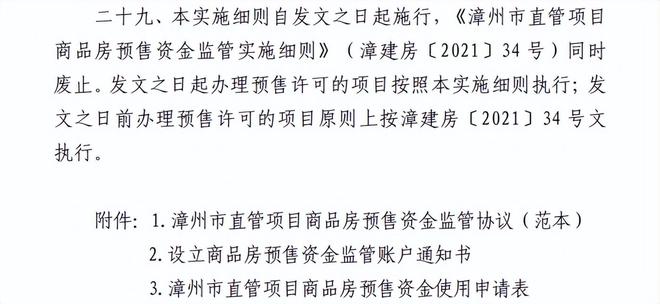 二十九、本实施细则自发文之日起施行，《漳州市直管项目商品房预售资金监管实施细则》（漳建房〔2021〕34号）同时废止。发文之日起办理预售许可的项目按照本实施细则执行；发文之日前办理预售许可的项目原则上按漳建房〔2021〕34号文执行。

附件：1. 漳州市直管项目商品房预售资金监管协议（范本）
2. 设立商品房预售资金监管账户通知书
3. 漳州市直管项目商品房预售资金使用申请表